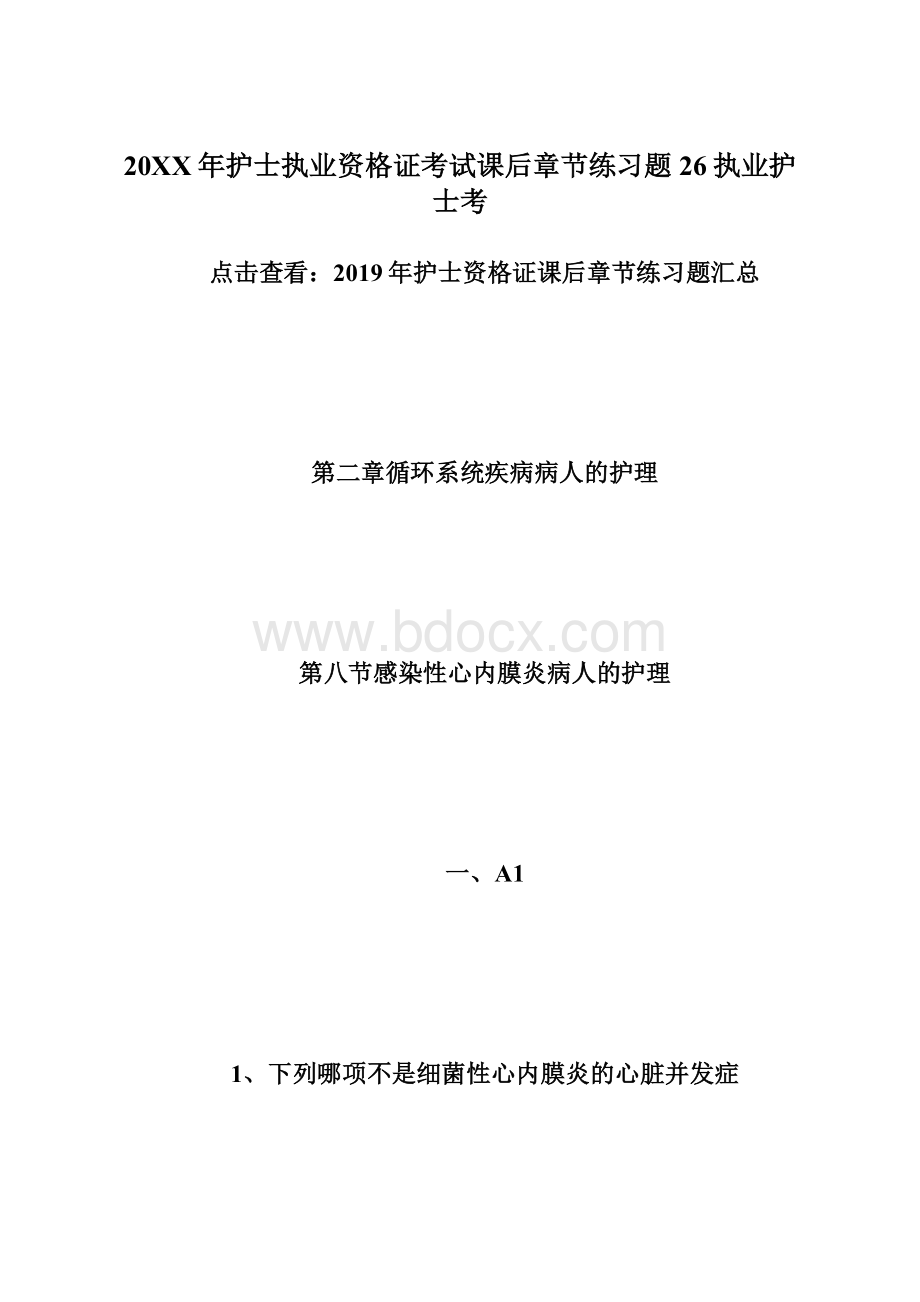 20XX年护士执业资格证考试课后章节练习题26执业护士考

点击查看：2019年护士资格证课后章节练习题汇总

第二章循环系统疾病病人的护理

www.bdocx.com

第八节感染性心内膜炎病人的护理

一、A1

1、下列哪项不是细菌性心内膜炎的心脏并发症